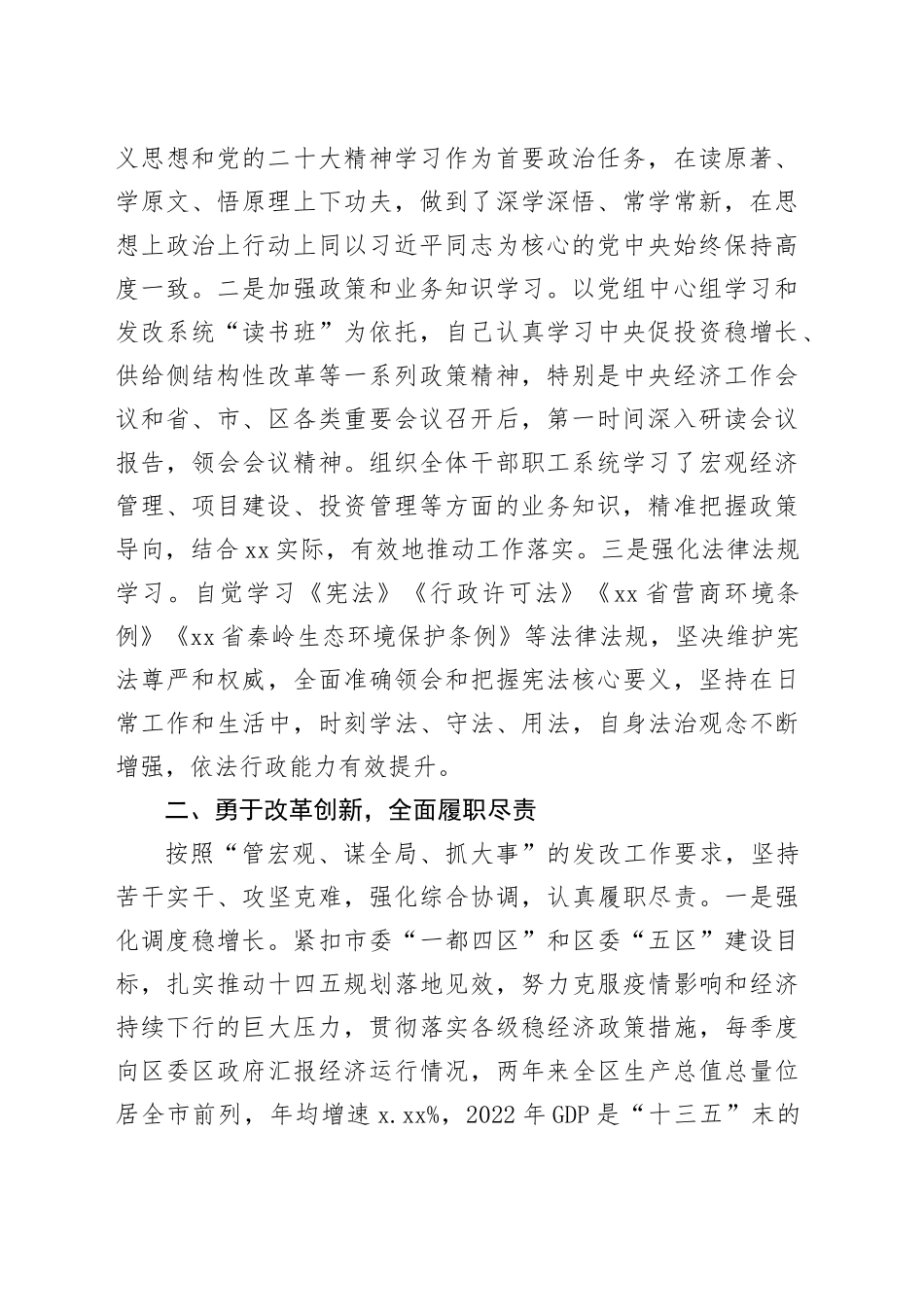 义思想和党的二十大精神学习作为首要政治任务，在读原著、学原文、悟原理上下功夫，做到了深学深悟、常学常新，在思想上政治上行动上同以习近平同志为核心的党中央始终保持高度一致。二是加强政策和业务知识学习。以党组中心组学习和发改系统“读书班”为依托，自己认真学习中央促投资稳增长、供给侧结构性改革等一系列政策精神，特别是中央经济工作会议和省、市、区各类重要会议召开后，第一时间深入研读会议报告，领会会议精神。组织全体干部职工系统学习了宏观经济管理、项目建设、投资管理等方面的业务知识，精准把握政策导向，结合xx实际，有效地推动工作落实。三是强化法律法规学习。自觉学习《宪法》《行政许可法》《xx省营商环境条例》《xx省秦岭生态环境保护条例》等法律法规，坚决维护宪法尊严和权威，全面准确领会和把握宪法核心要义，坚持在日常工作和生活中，时刻学法、守法、用法，自身法治观念不断增强，依法行政能力有效提升。

二、勇于改革创新，全面履职尽责

按照“管宏观、谋全局、抓大事”的发改工作要求，坚持苦干实干、攻坚克难，强化综合协调，认真履职尽责。一是强化调度稳增长。紧扣市委“一都四区”和区委“五区”建设目标，扎实推动十四五规划落地见效，努力克服疫情影响和经济持续下行的巨大压力，贯彻落实各级稳经济政策措施，每季度向区委区政府汇报经济运行情况，两年来全区生产总值总量位居全市前列，年均增速x.xx%，2022年GDP是“十三五”末的